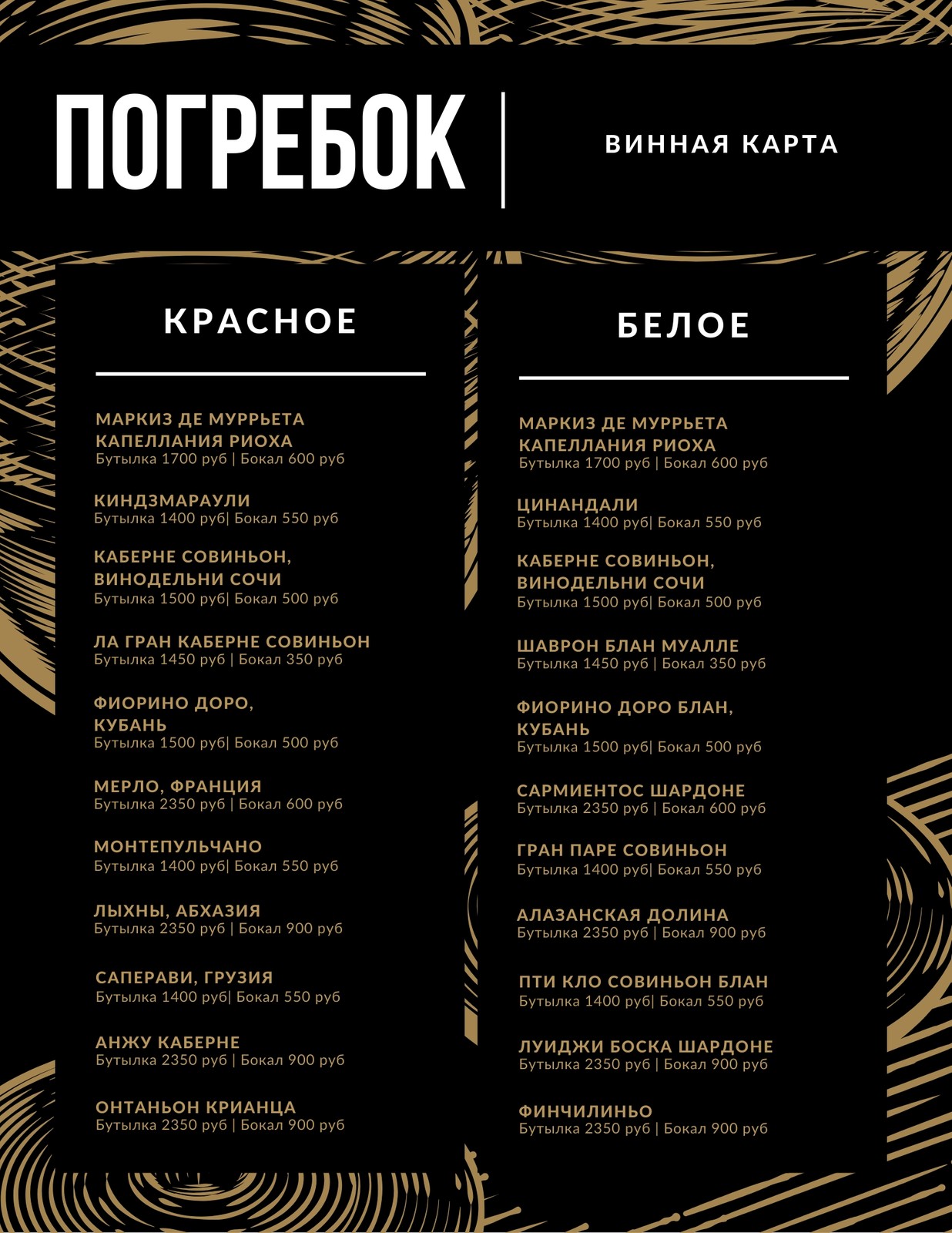 ПОГРЕБОК

ВИННАЯ КАРТА

КРАСНОЕ

МАРКИЗ ДЕ МУРРЬЕТА
КАПЕЛЛАНИЯ РИОХА
Бутылка 1700 руб | Бокал 600 руб

КИНДЗМАРАУЛИ
Бутылка 1400 руб| Бокал 550 руб

КАБЕРНЕ СОВИНЬОН,
ВИНОДЕЛЬНИ СОЧИ
Бутылка 1500 руб| Бокал 500 руб

ЛА ГРАН КАБЕРНЕ СОВИНЬОН
Бутылка 1450 руб | Бокал 350 руб

ФИОРИНО ДОРО,
КУБАНЬ
Бутылка 1500 руб| Бокал 500 руб

МЕРЛО, ФРАНЦИЯ
Бутылка 2350 руб | Бокал 600 руб

МОНТЕПУЛЬЧАНО
Бутылка 1400 руб| Бокал 550 руб

ЛЫХНЫ, АБХАЗИЯ
Бутылка 2350 руб | Бокал 900 руб

САПЕРАВИ, ГРУЗИЯ
Бутылка 1400 руб| Бокал 550 руб

АНЖУ КАБЕРНЕ
Бутылка 2350 руб | Бокал 900 руб

ОНТАНЬОН КРИАНЦА
Бутылка 2350 руб | Бокал 900 руб

БЕЛОЕ

МАРКИЗ ДЕ МУРРЬЕТА
КАПЕЛЛАНИЯ РИОХА
Бутылка 1700 руб | Бокал 600 руб

ЦИНАНДАЛИ
Бутылка 1400 руб| Бокал 550 руб

КАБЕРНЕ СОВИНЬОН,
ВИНОДЕЛЬНИ СОЧИ
Бутылка 1500 руб| Бокал 500 руб

ШАВРОН БЛАН МУАЛЛЕ
Бутылка 1450 руб | Бокал 350 руб

ФИОРИНО ДОРО БЛАН,
КУБАНЬ
Бутылка 1500 руб| Бокал 500 руб

САРМИЕНТОС ШАРДОНЕ
Бутылка 2350 руб | Бокал 600 руб

ГРАН ПАРЕ СОВИНЬОН
Бутылка 1400 руб| Бокал 550 руб

АЛАЗАНСКАЯ ДОЛИНА
Бутылка 2350 руб | Бокал 900 руб

ПТИ КЛО СОВИНЬОН БЛАН
Бутылка 1400 руб| Бокал 550 руб

ЛУИДЖИ БОСКА ШАРДОНЕ
Бутылка 2350 руб | Бокал 900 руб

ФИНЧИЛИНЬО
Бутылка 2350 руб | Бокал 900 руб